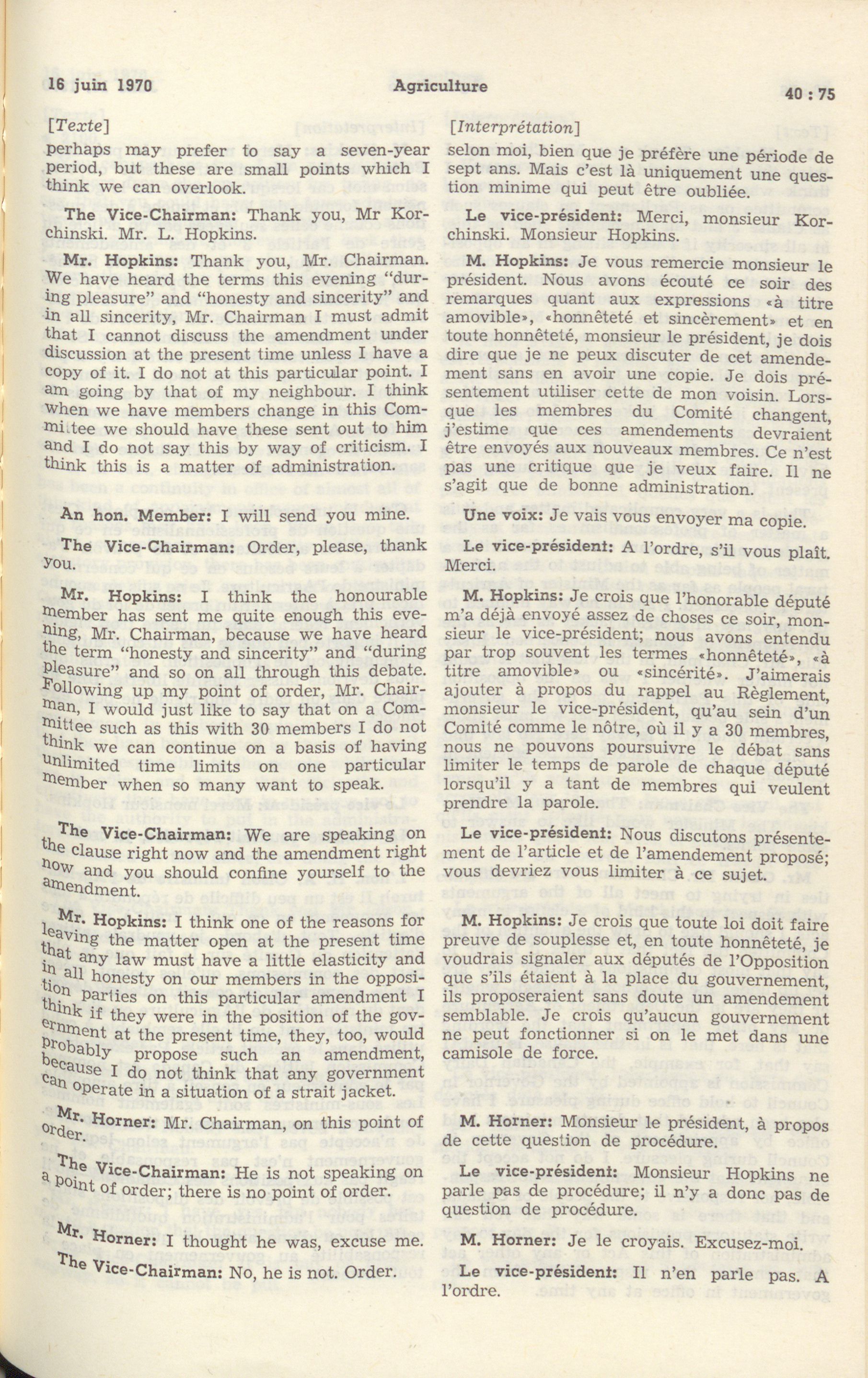 16 juin 1970 Agriculture 40 : 75

[Texte]

perhaps may prefer to say a seven-year period, but these are small points which I think we can overlook.

The Vice-Chairman: Thank you, Mr Korchinski. Mr. L. Hopkins.

Mr. Hopkins: Thank you, Mr. Chairman. We have heard the terms this evening "during pleasure" and "honesty and sincerity" and in all sincerity, Mr. Chairman I must admit that I cannot discuss the amendment under discussion at the present time unless I have a copy of it. I do not at this particular point. I am going by that of my neighbour. I think when we have members change in this Committee we should have these sent out to him and I do not say this by way of criticism. I think this is a matter of administration.

An hon. Member: I will send you mine.

The Vice-Chairman: Order, please, thank you.

Mr. Hopkins: I think the honourable member has sent me quite enough this evening, Mr. Chairman, because we have heard the term "honesty and sincerity" and "during pleasure" and so on all through this debate. Following up my point of order, Mr. Chairman, I would just like to say that on a Committee such as this with 30 members I do not think we can continue on a basis of having unlimited time limits on one particular member when so many want to speak.

The Vice-Chairman: We are speaking on the clause right now and the amendment right now and you should confine yourself to the amendment.

Mr. Hopkins: I think one of the reasons for leaving the matter open at the present time that any law must have a little elasticity and in all honesty on our members in the opposition parties on this particular amendment I think if they were in the position of the government at the present time, they, too, would probably propose such an amendment, because I do not think that any government can operate in a situation of a strait jacket.

Mr. Horner: Mr. Chairman, on this point of order.

The Vice-Chairman: He is not speaking on a point of order; there is no point of order.

Mr. Horner: I thought he was, excuse me.

The Vice-Chairman: No, he is not. Order.

[Interprétation]

selon moi, bien que je préfère une période de sept ans. Mais c'est là uniquement une question minime qui peut être oubliée.

Le vice-président: Merci, monsieur Korchinski. Monsieur Hopkins.

M. Hopkins: Je vous remercie monsieur le président. Nous avons écouté ce soir des remarques quant aux expressions «à titre amovible», «honnêteté et sincèrement» et en toute honnêteté, monsieur le président, je dois dire que je ne peux discuter de cet amendement sans en avoir une copie. Je dois présentement utiliser cette de mon voisin. Lorsque les membres du Comité changent, j'estime que ces amendements devraient être envoyés aux nouveaux membres. Ce n'est pas une critique que je veux faire. Il ne s'agit que de bonne administration.

Une voix: Je vais vous envoyer ma copie.

Le vice-président: A l'ordre, s'il vous plaît. Merci.

M. Hopkins: Je crois que l'honorable député m'a déjà envoyé assez de choses ce soir, monsieur le vice-président; nous avons entendu par trop souvent les termes «honnêteté», «à titre amovible» ou «sincérité». J'aimerais ajouter à propos du rappel au Règlement, monsieur le vice-président, qu'au sein d'un Comité comme le nôtre, où il y a 30 membres, nous ne pouvons poursuivre le débat sans limiter le temps de parole de chaque député lorsqu'il y a tant de membres qui veulent prendre la parole.

Le vice-président: Nous discutons présentement de l'article et de l'amendement proposé; vous devriez vous limiter à ce sujet.

M. Hopkins: Je crois que toute loi doit faire preuve de souplesse et, en toute honnêteté, je voudrais signaler aux députés de l'Opposition que s'ils étaient à la place du gouvernement, ils proposeraient sans doute un amendement semblable. Je crois qu'aucun gouvernement ne peut fonctionner si on le met dans une camisole de force.

M. Horner: Monsieur le président, à propos de cette question de procédure.

Le vice-président: Monsieur Hopkins ne parle pas de procédure; il n'y a donc pas de question de procédure.

M. Horner: Je le croyais. Excusez-moi.

Le vice-président: Il n'en parle pas. A l'ordre.